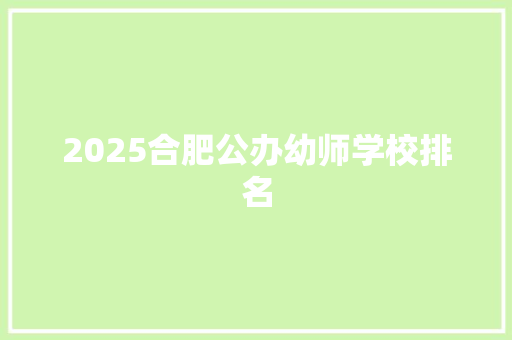 2025合肥公办幼师学校排名